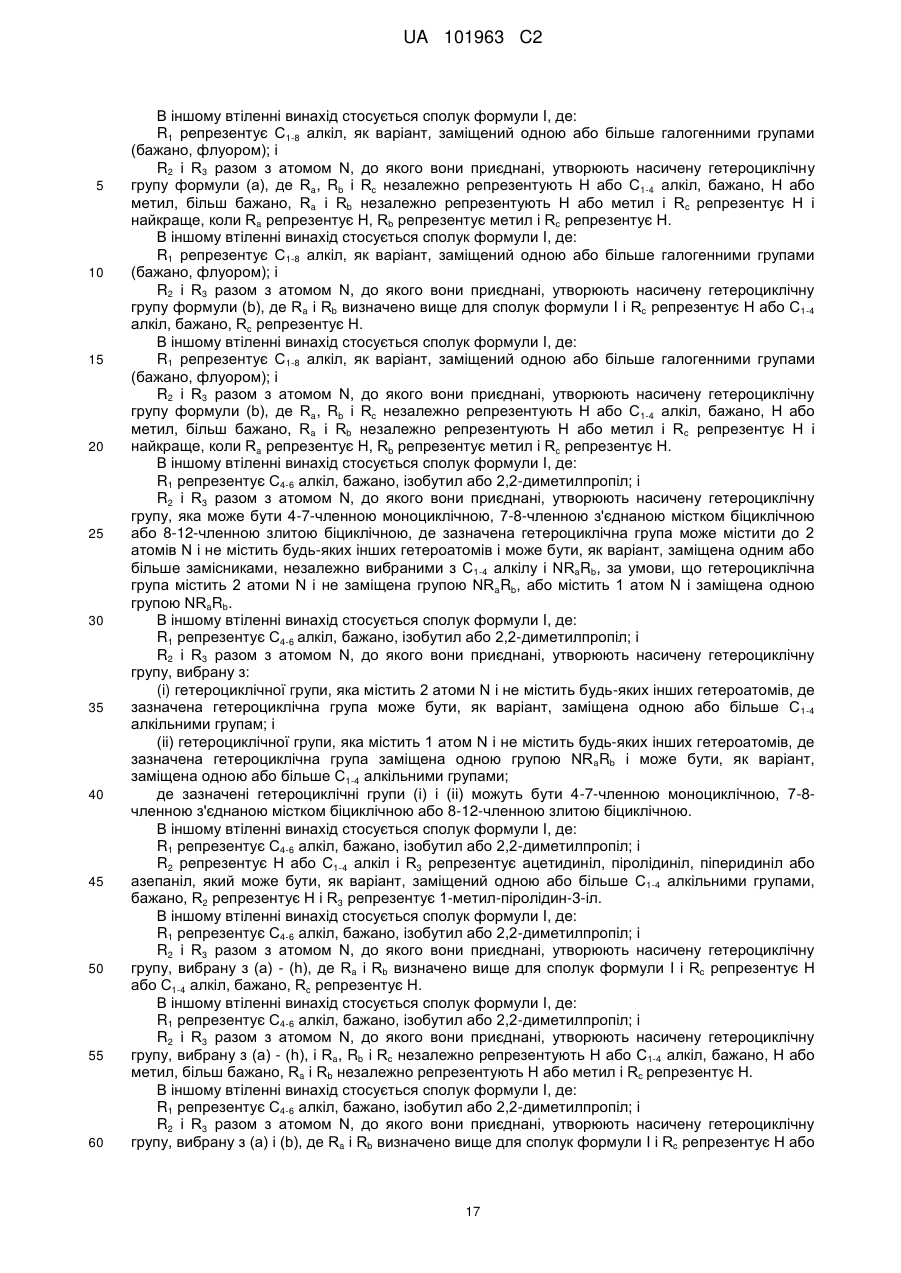 UA 101963 C2

В іншому втіленні винахід стосується сполук формули I, де:

$R_1$ репрезентує $C_{1-8}$ алкіл, як варіант, заміщений одною або більше галогенними групами (бажано, флуором); і

$R_2$ і $R_3$ разом з атомом N, до якого вони приєднані, утворюють насичену гетероциклічну групу формули (a), де $R_a$, $R_b$ і $R_c$ незалежно репрезентують H або $C_{1-4}$ алкіл, бажано, H або метил, більш бажано, $R_a$ і $R_b$ незалежно репрезентують H або метил і $R_c$ репрезентує H і найкраще, коли $R_a$ репрезентує H, $R_b$ репрезентує метил і $R_c$ репрезентує H.

В іншому втіленні винахід стосується сполук формули I, де:

$R_1$ репрезентує $C_{1-8}$ алкіл, як варіант, заміщений одною або більше галогенними групами (бажано, флуором); і

$R_2$ і $R_3$ разом з атомом N, до якого вони приєднані, утворюють насичену гетероциклічну групу формули (b), де $R_a$ і $R_b$ визначено вище для сполук формули I і $R_c$ репрезентує H або $C_{1-4}$ алкіл, бажано, $R_c$ репрезентує H.

В іншому втіленні винахід стосується сполук формули I, де:

$R_1$ репрезентує $C_{1-8}$ алкіл, як варіант, заміщений одною або більше галогенними групами (бажано, флуором); і

$R_2$ і $R_3$ разом з атомом N, до якого вони приєднані, утворюють насичену гетероциклічну групу формули (b), де $R_a$, $R_b$ і $R_c$ незалежно репрезентують H або $C_{1-4}$ алкіл, бажано, H або метил, більш бажано, $R_a$ і $R_b$ незалежно репрезентують H або метил і $R_c$ репрезентує H і найкраще, коли $R_a$ репрезентує H, $R_b$ репрезентує метил і $R_c$ репрезентує H.

В іншому втіленні винахід стосується сполук формули I, де:

$R_1$ репрезентує $C_{4-6}$ алкіл, бажано, ізобутил або 2,2-диметилпропіл; і

$R_2$ і $R_3$ разом з атомом N, до якого вони приєднані, утворюють насичену гетероциклічну групу, яка може бути 4-7-членною моноциклічною, 7-8-членною з'єднаною містком біциклічною або 8-12-членною злитою біциклічною, де зазначена гетероциклічна група може містити до 2 атомів N і не містить будь-яких інших гетероатомів і може бути, як варіант, заміщена одним або більше замісниками, незалежно вибраними з $C_{1-4}$ алкілу і $NR_aR_b$, за умови, що гетероциклічна група містить 2 атоми N і не заміщена групою $NR_aR_b$, або містить 1 атом N і заміщена одною групою $NR_aR_b$.

В іншому втіленні винахід стосується сполук формули I, де:

$R_1$ репрезентує $C_{4-6}$ алкіл, бажано, ізобутил або 2,2-диметилпропіл; і

$R_2$ і $R_3$ разом з атомом N, до якого вони приєднані, утворюють насичену гетероциклічну групу, вибрану з:

(i) гетероциклічної групи, яка містить 2 атоми N і не містить будь-яких інших гетероатомів, де зазначена гетероциклічна група може бути, як варіант, заміщена одною або більше $C_{1-4}$ алкільними групам; і

(ii) гетероциклічної групи, яка містить 1 атом N і не містить будь-яких інших гетероатомів, де зазначена гетероциклічна група заміщена одною групою $NR_aR_b$ і може бути, як варіант, заміщена одною або більше $C_{1-4}$ алкільними групами;

де зазначені гетероциклічні групи (i) і (ii) можуть бути 4-7-членною моноциклічною, 7-8-членною з'єднаною містком біциклічною або 8-12-членною злитою біциклічною.

В іншому втіленні винахід стосується сполук формули I, де:

$R_1$ репрезентує $C_{4-6}$ алкіл, бажано, ізобутил або 2,2-диметилпропіл; і

$R_2$ репрезентує H або $C_{1-4}$ алкіл і $R_3$ репрезентує ацетидиніл, піролідиніл, піперидиніл або азепаніл, який може бути, як варіант, заміщений одною або більше $C_{1-4}$ алкільними групами, бажано, $R_2$ репрезентує H і $R_3$ репрезентує 1-метил-піролідин-3-іл.

В іншому втіленні винахід стосується сполук формули I, де:

$R_1$ репрезентує $C_{4-6}$ алкіл, бажано, ізобутил або 2,2-диметилпропіл; і

$R_2$ і $R_3$ разом з атомом N, до якого вони приєднані, утворюють насичену гетероциклічну групу, вибрану з (a) - (h), де $R_a$ і $R_b$ визначено вище для сполук формули I і $R_c$ репрезентує H або $C_{1-4}$ алкіл, бажано, $R_c$ репрезентує H.

В іншому втіленні винахід стосується сполук формули I, де:

$R_1$ репрезентує $C_{4-6}$ алкіл, бажано, ізобутил або 2,2-диметилпропіл; і

$R_2$ і $R_3$ разом з атомом N, до якого вони приєднані, утворюють насичену гетероциклічну групу, вибрану з (a) - (h), і $R_a$, $R_b$ і $R_c$ незалежно репрезентують H або $C_{1-4}$ алкіл, бажано, H або метил, більш бажано, $R_a$ і $R_b$ незалежно репрезентують H або метил і $R_c$ репрезентує H.

В іншому втіленні винахід стосується сполук формули I, де:

$R_1$ репрезентує $C_{4-6}$ алкіл, бажано, ізобутил або 2,2-диметилпропіл; і

$R_2$ і $R_3$ разом з атомом N, до якого вони приєднані, утворюють насичену гетероциклічну групу, вибрану з (a) і (b), де $R_a$ і $R_b$ визначено вище для сполук формули I і $R_c$ репрезентує H або

5
10
15
20
25
30
35
40
45
50
55
60

17